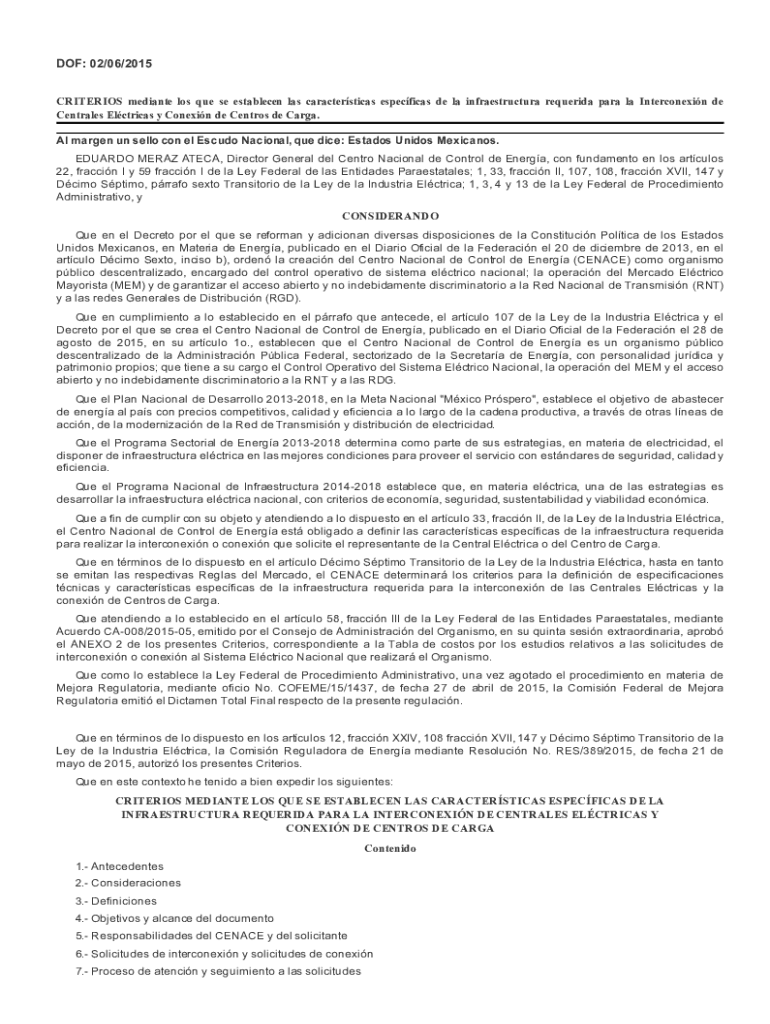 DOF: 02/06/2015

CRITERIOS mediante los que se establecen las características específicas de la infraestructura requerida para la Interconexión de Centrales Eléctricas y Conexión de Centros de Carga.

Al margen un sello con el Escudo Nacional, que dice: Estados Unidos Mexicanos.

EDUARDO MERAZ ATECA, Director General del Centro Nacional de Control de Energía, con fundamento en los artículos 22, fracción I y 59 fracción I de la Ley Federal de las Entidades Paraestatales; 1, 33, fracción II, 107, 108, fracción XVII, 147 y Décimo Séptimo, párrafo sexto Transitorio de la Ley de la Industria Eléctrica; 1, 3, 4 y 13 de la Ley Federal de Procedimiento Administrativo, y

CONSIDERANDO

Que en el Decreto por el que se reforman y adicionan diversas disposiciones de la Constitución Política de los Estados Unidos Mexicanos, en Materia de Energía, publicado en el Diario Oficial de la Federación el 20 de diciembre de 2013, en el artículo Décimo Sexto, inciso b), ordenó la creación del Centro Nacional de Control de Energía (CENACE) como organismo público descentralizado, encargado del control operativo de sistema eléctrico nacional; la operación del Mercado Eléctrico Mayorista (MEM) y de garantizar el acceso abierto y no indebidamente discriminatorio a la Red Nacional de Transmisión (RNT) y a las redes Generales de Distribución (RGD).

Que en cumplimiento a lo establecido en el párrafo que antecede, el artículo 107 de la Ley de la Industria Eléctrica y el Decreto por el que se crea el Centro Nacional de Control de Energía, publicado en el Diario Oficial de la Federación el 28 de agosto de 2015, en su artículo 1o., establecen que el Centro Nacional de Control de Energía es un organismo público descentralizado de la Administración Pública Federal, sectorizado de la Secretaría de Energía, con personalidad jurídica y patrimonio propios; que tiene a su cargo el Control Operativo del Sistema Eléctrico Nacional, la operación del MEM y el acceso abierto y no indebidamente discriminatorio a la RNT y a las RDG.

Que el Plan Nacional de Desarrollo 2013-2018, en la Meta Nacional "México Próspero", establece el objetivo de abastecer de energía al país con precios competitivos, calidad y eficiencia a lo largo de la cadena productiva, a través de otras líneas de acción, de la modernización de la Red de Transmisión y distribución de electricidad.

Que el Programa Sectorial de Energía 2013-2018 determina como parte de sus estrategias, en materia de electricidad, el disponer de infraestructura eléctrica en las mejores condiciones para proveer el servicio con estándares de seguridad, calidad y eficiencia.

Que el Programa Nacional de Infraestructura 2014-2018 establece que, en materia eléctrica, una de las estrategias es desarrollar la infraestructura eléctrica nacional, con criterios de economía, seguridad, sustentabilidad y viabilidad económica.

Que a fin de cumplir con su objeto y atendiendo a lo dispuesto en el artículo 33, fracción II, de la Ley de la Industria Eléctrica, el Centro Nacional de Control de Energía está obligado a definir las características específicas de la infraestructura requerida para realizar la interconexión o conexión que solicite el representante de la Central Eléctrica o del Centro de Carga.

Que en términos de lo dispuesto en el artículo Décimo Séptimo Transitorio de la Ley de la Industria Eléctrica, hasta en tanto se emitan las respectivas Reglas del Mercado, el CENACE determinará los criterios para la definición de especificaciones técnicas y características específicas de la infraestructura requerida para la interconexión de las Centrales Eléctricas y la conexión de Centros de Carga.

Que atendiendo a lo establecido en el artículo 58, fracción III de la Ley Federal de las Entidades Paraestatales, mediante Acuerdo CA-008/2015-05, emitido por el Consejo de Administración del Organismo, en su quinta sesión extraordinaria, aprobó el ANEXO 2 de los presentes Criterios, correspondiente a la Tabla de costos por los estudios relativos a las solicitudes de interconexión o conexión al Sistema Eléctrico Nacional que realizará el Organismo.

Que como lo establece la Ley Federal de Procedimiento Administrativo, una vez agotado el procedimiento en materia de Mejora Regulatoria, mediante oficio No. COFEME/15/1437, de fecha 27 de abril de 2015, la Comisión Federal de Mejora Regulatoria emitió el Dictamen Total Final respecto de la presente regulación.

Que en términos de lo dispuesto en los artículos 12, fracción XXIV, 108 fracción XVII, 147 y Décimo Séptimo Transitorio de la Ley de la Industria Eléctrica, la Comisión Reguladora de Energía mediante Resolución No. RES/389/2015, de fecha 21 de mayo de 2015, autorizó los presentes Criterios.

Que en este contexto he tenido a bien expedir los siguientes:

CRITERIOS MEDIANTE LOS QUE SE ESTABLECEN LAS CARACTERÍSTICAS ESPECÍFICAS DE LA INFRAESTRUCTURA REQUERIDA PARA LA INTERCONEXIÓN DE CENTRALES ELÉCTRICAS Y CONEXIÓN DE CENTROS DE CARGA

Contenido

1.- Antecedentes
2.- Consideraciones
3.- Definiciones
4.- Objetivos y alcance del documento
5.- Responsabilidades del CENACE y del solicitante
6.- Solicitudes de interconexión y solicitudes de conexión
7.- Proceso de atención y seguimiento a las solicitudes